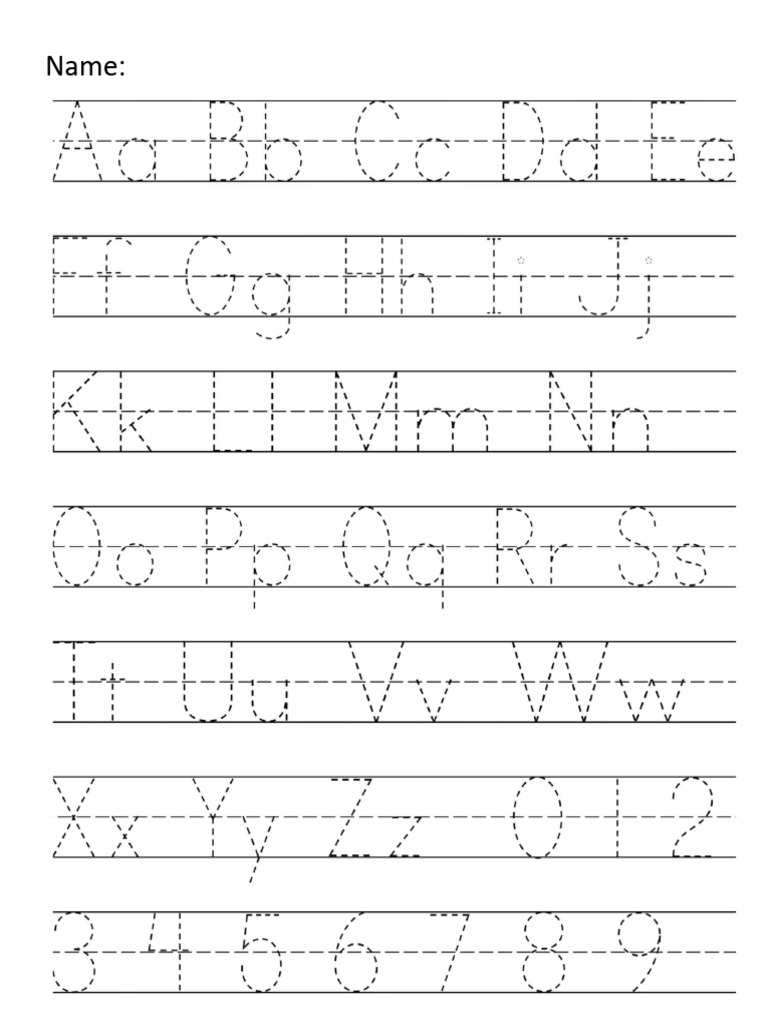 Name:

Aa Bb Cc Dd Ee

Ff Gg Hh Ii Jj

Kk Ll Mm Nn

Oo Pp Qq Rr Ss

Tt Uu Vv Ww

Xx Yy Zz 0 1 2

3 4 5 6 7 8 9